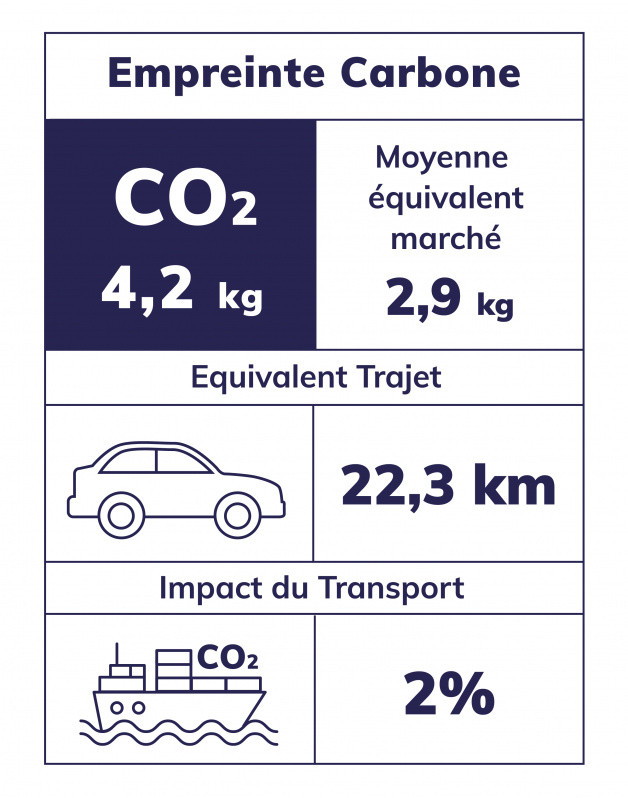 Empreinte Carbone

$CO_2$
4,2 kg

Moyenne équivalent marché
2,9 kg

Equivalent Trajet

22,3 km

Impact du Transport

$CO_2$

2%